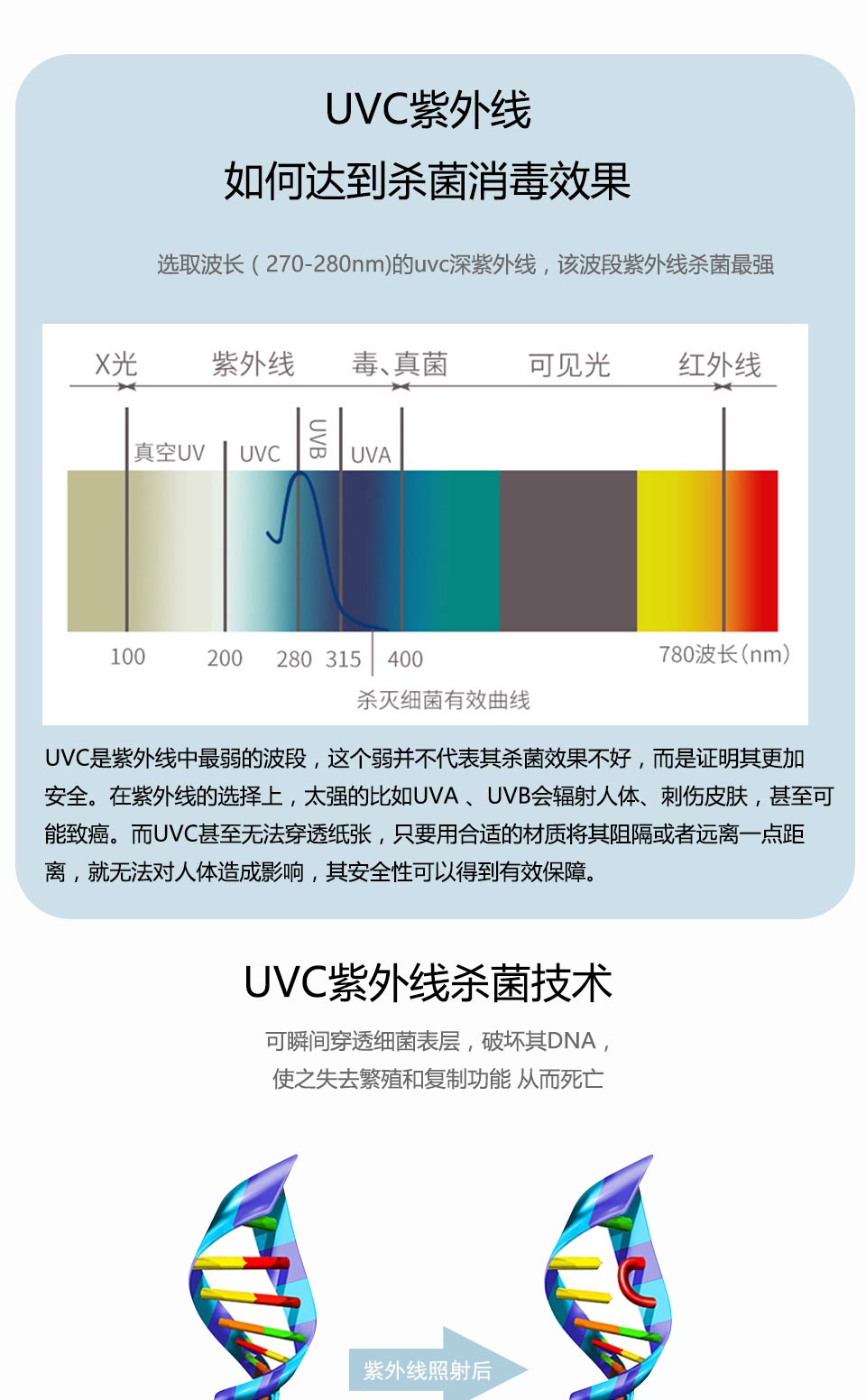 UVC紫外线
如何达到杀菌消毒效果

选取波长（270-280nm)的uvc深紫外线，该波段紫外线杀菌最强

X光　紫外线　毒、真菌　可见光　红外线

真空UV　UVC　UVB　UVA

100　200　280　315　400　780波长(nm)

杀灭细菌有效曲线

UVC是紫外线中最弱的波段，这个弱并不代表其杀菌效果不好，而是证明其更加安全。在紫外线的选择上，太强的比如UVA 、UVB会辐射人体、刺伤皮肤，甚至可能致癌。而UVC甚至无法穿透纸张，只要用合适的材质将其阻隔或者远离一点距离，就无法对人体造成影响，其安全性可以得到有效保障。

UVC紫外线杀菌技术

可瞬间穿透细菌表层，破坏其DNA，
使之失去繁殖和复制功能 从而死亡

紫外线照射后